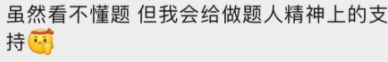 虽然看不懂题 但我会给做题人精神上的支持